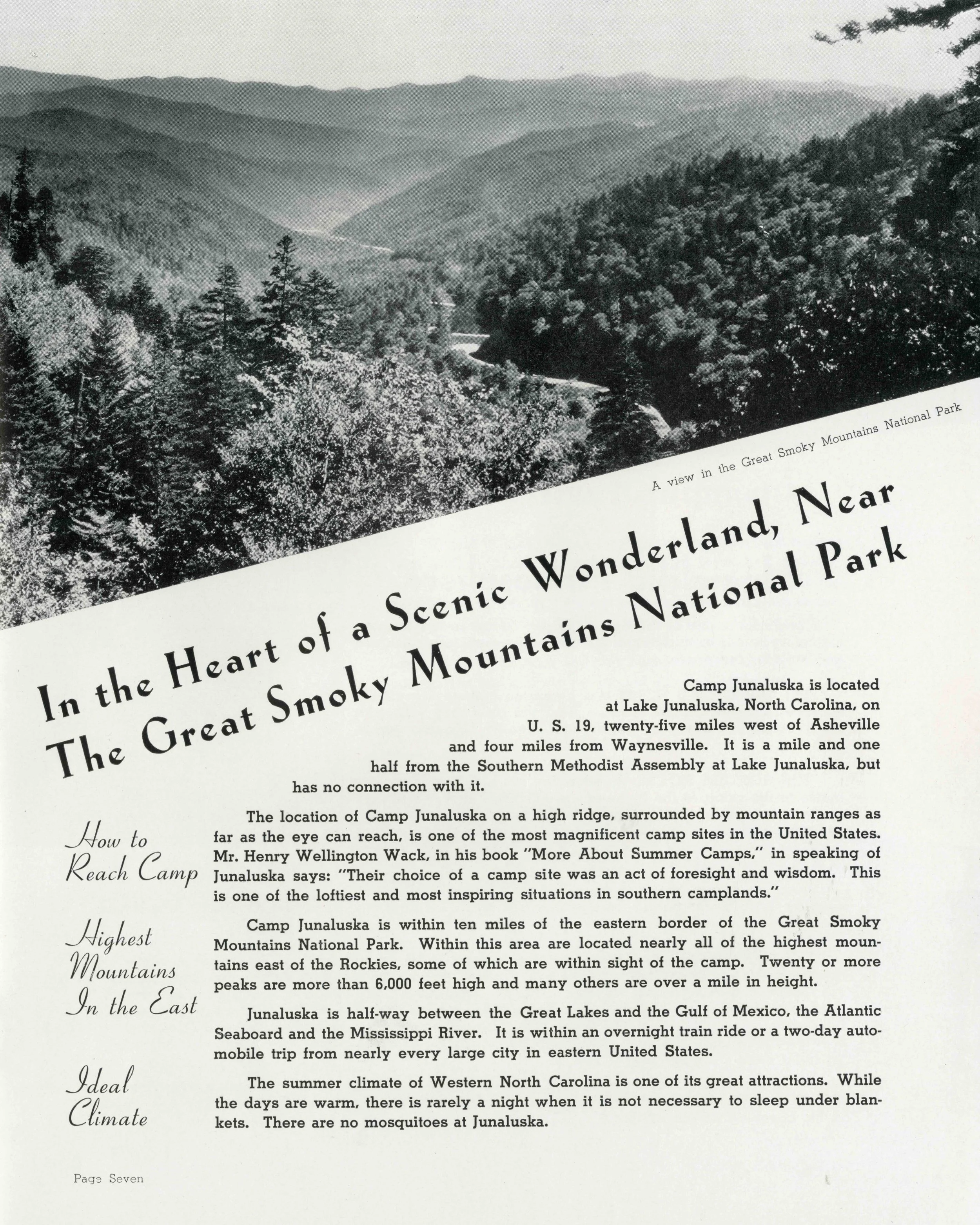 A view in the Great Smoky Mountains National Park

In the Heart of a Scenic Wonderland, Near The Great Smoky Mountains National Park

Camp Junaluska is located at Lake Junaluska, North Carolina, on U. S. 19, twenty-five miles west of Asheville and four miles from Waynesville. It is a mile and one half from the Southern Methodist Assembly at Lake Junaluska, but has no connection with it.

How to Reach Camp

The location of Camp Junaluska on a high ridge, surrounded by mountain ranges as far as the eye can reach, is one of the most magnificent camp sites in the United States. Mr. Henry Wellington Wack, in his book "More About Summer Camps," in speaking of Junaluska says: "Their choice of a camp site was an act of foresight and wisdom. This is one of the loftiest and most inspiring situations in southern camplands."

Highest Mountains In the East

Camp Junaluska is within ten miles of the eastern border of the Great Smoky Mountains National Park. Within this area are located nearly all of the highest mountains east of the Rockies, some of which are within sight of the camp. Twenty or more peaks are more than 6,000 feet high and many others are over a mile in height.

Junaluska is half-way between the Great Lakes and the Gulf of Mexico, the Atlantic Seaboard and the Mississippi River. It is within an overnight train ride or a two-day automobile trip from nearly every large city in eastern United States.

Ideal Climate

The summer climate of Western North Carolina is one of its great attractions. While the days are warm, there is rarely a night when it is not necessary to sleep under blankets. There are no mosquitoes at Junaluska.

Page Seven